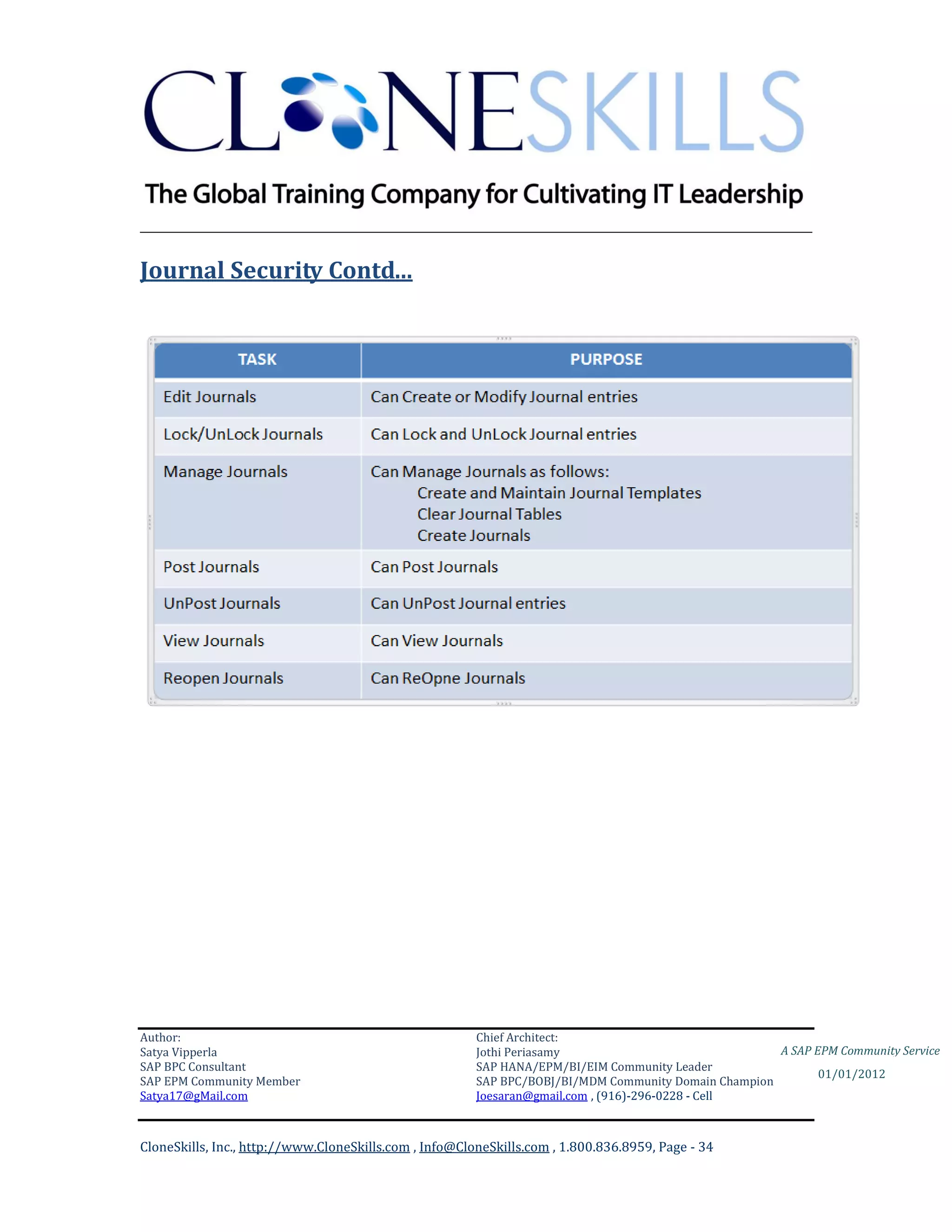 CLONESKILLS

The Global Training Company for Cultivating IT Leadership

Journal Security Contd...

| TASK | PURPOSE |
|---|---|
| Edit Journals | Can Create or Modify Journal entries |
| Lock/UnLock Journals | Can Lock and UnLock Journal entries |
| Manage Journals | Can Manage Journals as follows: Create and Maintain Journal Templates Clear Journal Tables Create Journals |
| Post Journals | Can Post Journals |
| UnPost Journals | Can UnPost Journal entries |
| View Journals | Can View Journals |
| Reopen Journals | Can ReOpne Journals |

Author:
Satya Vipperla
SAP BPC Consultant
SAP EPM Community Member
Satya17@gMail.com

Chief Architect:
Jothi Periasamy
SAP HANA/EPM/BI/EIM Community Leader
SAP BPC/BOBJ/BI/MDM Community Domain Champion
Joesaran@gmail.com , (916)-296-0228 - Cell

A SAP EPM Community Service
01/01/2012

CloneSkills, Inc., http://www.CloneSkills.com , Info@CloneSkills.com , 1.800.836.8959, Page - 34